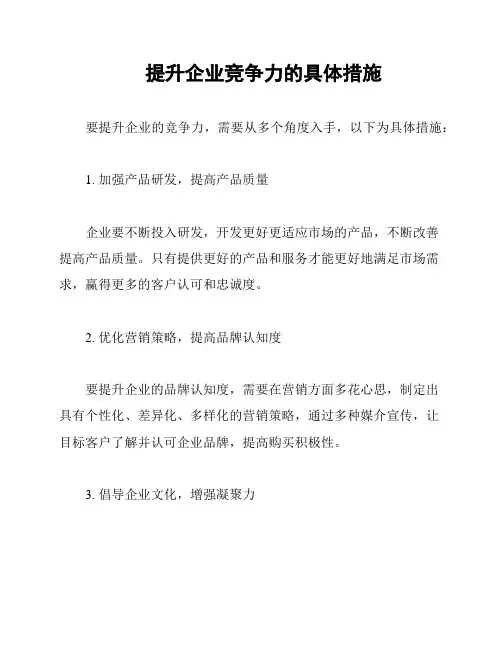 提升企业竞争力的具体措施

要提升企业的竞争力，需要从多个角度入手，以下为具体措施：

1. 加强产品研发，提高产品质量

企业要不断投入研发，开发更好更适应市场的产品，不断改善提高产品质量。只有提供更好的产品和服务才能更好地满足市场需求，赢得更多的客户认可和忠诚度。

2. 优化营销策略，提高品牌认知度

要提升企业的品牌认知度，需要在营销方面多花心思，制定出具有个性化、差异化、多样化的营销策略，通过多种媒介宣传，让目标客户了解并认可企业品牌，提高购买积极性。

3. 倡导企业文化，增强凝聚力